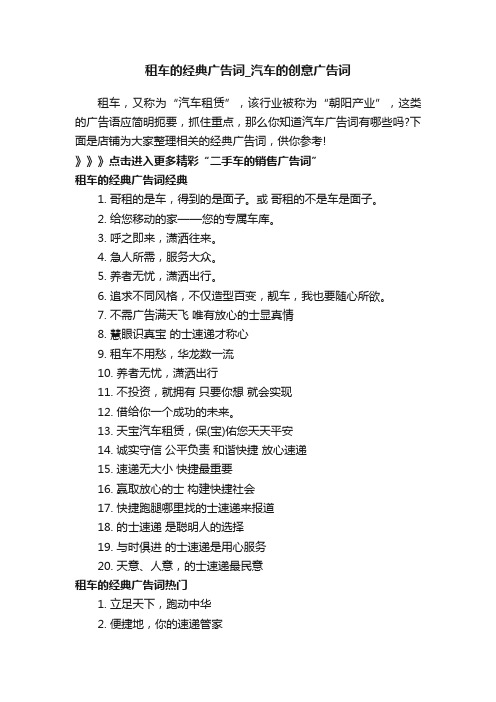 租车的经典广告词_汽车的创意广告词

租车，又称为“汽车租赁”，该行业被称为“朝阳产业”，这类的广告语应简明扼要，抓住重点，那么你知道汽车广告词有哪些吗?下面是店铺为大家整理相关的经典广告词，供你参考!

》》》点击进入更多精彩“二手车的销售广告词”

租车的经典广告词经典

1. 哥租的是车，得到的是面子。或 哥租的不是车是面子。
2. 给您移动的家——您的专属车库。
3. 呼之即来，潇洒往来。
4. 急人所需，服务大众。
5. 养者无忧，潇洒出行。
6. 追求不同风格，不仅造型百变，靓车，我也要随心所欲。
7. 不需广告满天飞 唯有放心的士显真情
8. 慧眼识真宝 的士速递才称心
9. 租车不用愁，华龙数一流
10. 养者无忧，潇洒出行
11. 不投资，就拥有 只要你想 就会实现
12. 借给你一个成功的未来。
13. 天宝汽车租赁，保(宝)佑您天天平安
14. 诚实守信 公平负责 和谐快捷 放心速递
15. 速递无大小 快捷最重要
16. 赢取放心的士 构建快捷社会
17. 快捷跑腿哪里找的士速递来报道
18. 的士速递 是聪明人的选择
19. 与时俱进 的士速递是用心服务
20. 天意、人意，的士速递最民意

租车的经典广告词热门

1. 立足天下，跑动中华
2. 便捷地，你的速递管家